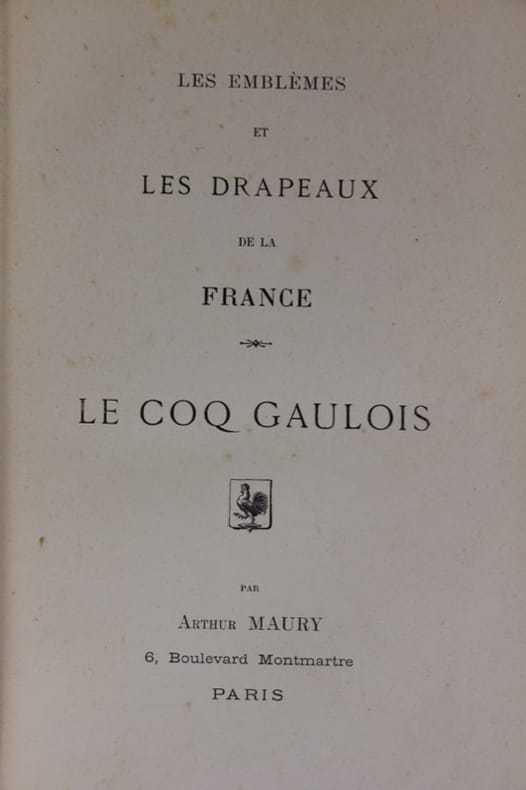 LES EMBLÈMES

ET

LES DRAPEAUX

DE LA

FRANCE

LE COQ GAULOIS

PAR

ARTHUR MAURY

6, Boulevard Montmartre

PARIS